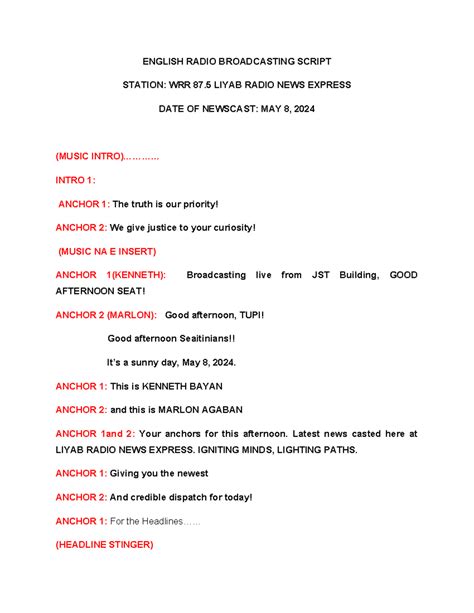 ENGLISH RADIO BROADCASTING SCRIPT

STATION: WRR 87.5 LIYAB RADIO NEWS EXPRESS

DATE OF NEWSCAST: MAY 8, 2024

(MUSIC INTRO)…………

INTRO 1:

ANCHOR 1: The truth is our priority!

ANCHOR 2: We give justice to your curiosity!

(MUSIC NA E INSERT)

ANCHOR 1(KENNETH): Broadcasting live from JST Building, GOOD AFTERNOON SEAT!

ANCHOR 2 (MARLON): Good afternoon, TUPI!

Good afternoon Seaitinians!!

It's a sunny day, May 8, 2024.

ANCHOR 1: This is KENNETH BAYAN

ANCHOR 2: and this is MARLON AGABAN

ANCHOR 1and 2: Your anchors for this afternoon. Latest news casted here at LIYAB RADIO NEWS EXPRESS. IGNITING MINDS, LIGHTING PATHS.

ANCHOR 1: Giving you the newest

ANCHOR 2: And credible dispatch for today!

ANCHOR 1: For the Headlines……

(HEADLINE STINGER)